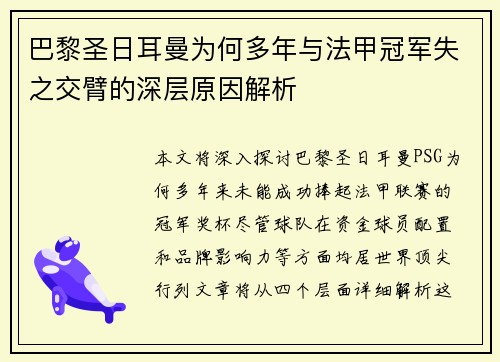 巴黎圣日耳曼为何多年与法甲冠军失之交臂的深层原因解析

本文将深入探讨巴黎圣日耳曼PSG为何多年来未能成功捧起法甲联赛的冠军奖杯尽管球队在资金球员配置和品牌影响力等方面均居世界顶尖行列文章将从四个层面详细解析这